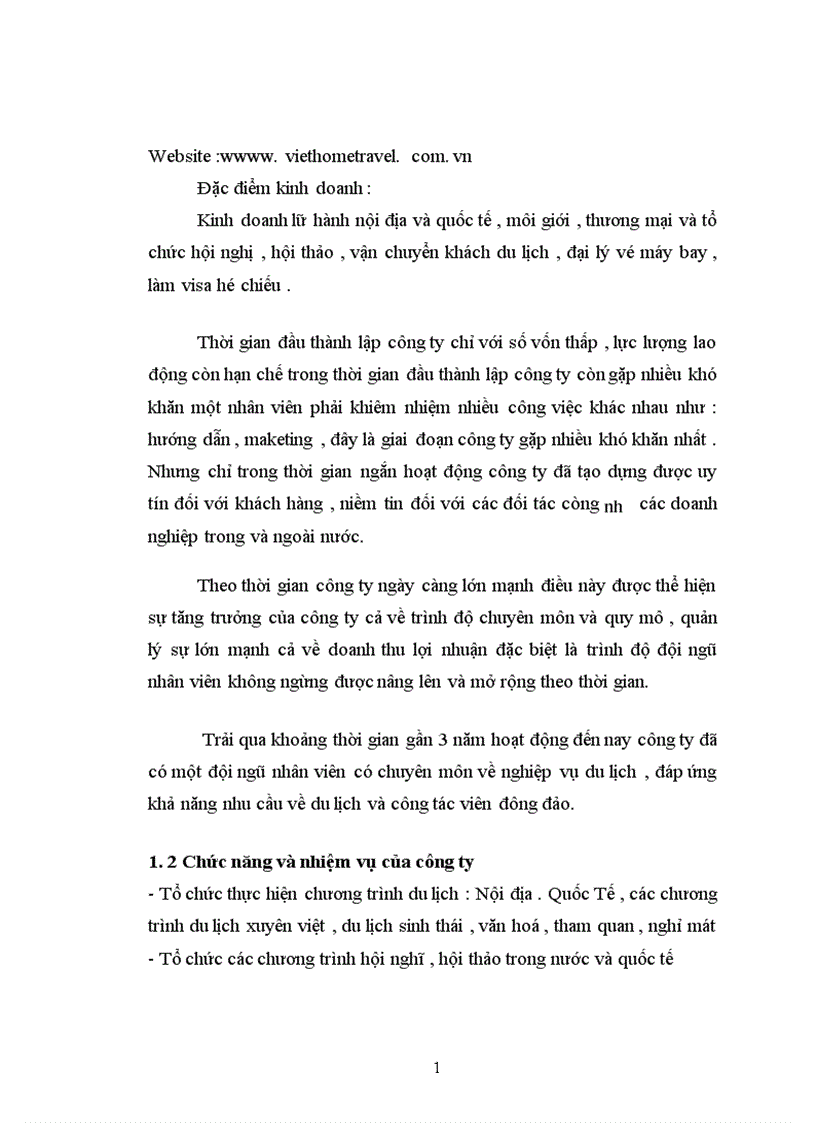 Website :wwww. viethometravel. com. vn

Đặc điểm kinh doanh :

Kinh doanh lữ hành nội địa và quốc tế , môi giới , thương mại và tổ chức hội nghị , hội thảo , vận chuyển khách du lịch , đại lý vé máy bay , làm visa hé chiếu .

Thời gian đầu thành lập công ty chỉ với số vốn thấp , lực lượng lao động còn hạn chế trong thời gian đầu thành lập công ty còn gặp nhiều khó khăn một nhân viên phải khiêm nhiệm nhiều công việc khác nhau như : hướng dẫn , maketing , đây là giai đoạn công ty gặp nhiều khó khăn nhất . Nhưng chỉ trong thời gian ngắn hoạt động công ty đã tạo dựng được uy tín đối với khách hàng , niềm tin đối với các đối tác còng nh các doanh nghiệp trong và ngoài nước.

Theo thời gian công ty ngày càng lớn mạnh điều này được thể hiện sự tăng trưởng của công ty cả về trình độ chuyên môn và quy mô , quản lý sự lớn mạnh cả về doanh thu lợi nhuận đặc biệt là trình độ đội ngũ nhân viên không ngừng được nâng lên và mở rộng theo thời gian.

Trải qua khoảng thời gian gần 3 năm hoạt động đến nay công ty đã có một đội ngũ nhân viên có chuyên môn về nghiệp vụ du lịch , đáp ứng khả năng nhu cầu về du lịch và công tác viên đông đảo.

1. 2 Chức năng và nhiệm vụ của công ty
- Tổ chức thực hiện chương trình du lịch : Nội địa . Quốc Tế , các chương trình du lịch xuyên việt , du lịch sinh thái , văn hoá , tham quan , nghỉ mát
- Tổ chức các chương trình hội nghĩ , hội thảo trong nước và quốc tế

1